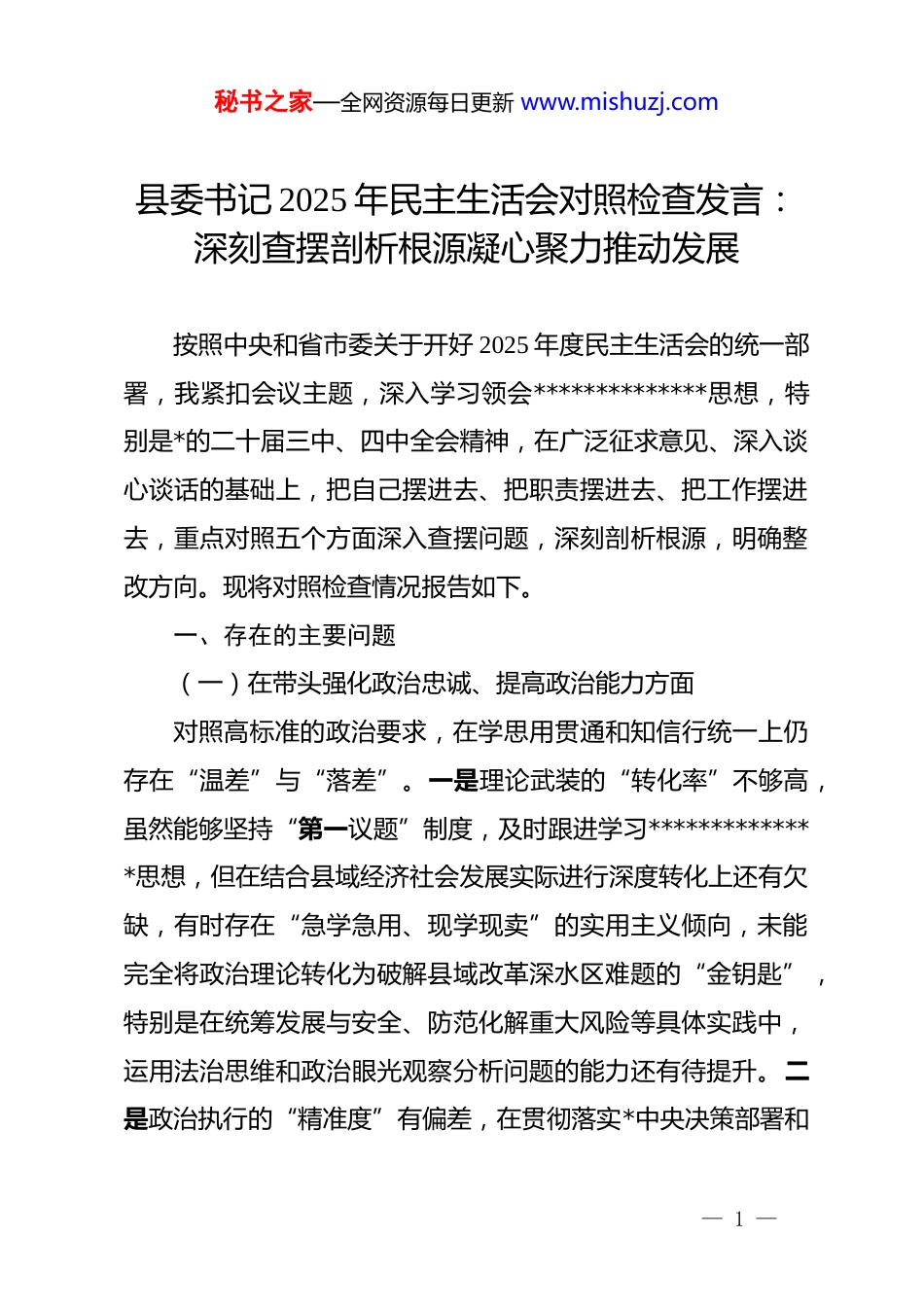 秘书之家—全网资源每日更新 www.mishuzj.com

县委书记2025年民主生活会对照检查发言：深刻查摆剖析根源凝心聚力推动发展

按照中央和省市委关于开好2025年度民主生活会的统一部署，我紧扣会议主题，深入学习领会**************思想，特别是*的二十届三中、四中全会精神，在广泛征求意见、深入谈心谈话的基础上，把自己摆进去、把职责摆进去、把工作摆进去，重点对照五个方面深入查摆问题，深刻剖析根源，明确整改方向。现将对照检查情况报告如下。

一、存在的主要问题

（一）在带头强化政治忠诚、提高政治能力方面

对照高标准的政治要求，在学思用贯通和知信行统一上仍存在“温差”与“落差”。一是理论武装的“转化率”不够高，虽然能够坚持“第一议题”制度，及时跟进学习**************思想，但在结合县域经济社会发展实际进行深度转化上还有欠缺，有时存在“急学急用、现学现卖”的实用主义倾向，未能完全将政治理论转化为破解县域改革深水区难题的“金钥匙”，特别是在统筹发展与安全、防范化解重大风险等具体实践中，运用法治思维和政治眼光观察分析问题的能力还有待提升。二是政治执行的“精准度”有偏差，在贯彻落实*中央决策部署和

— 1 —